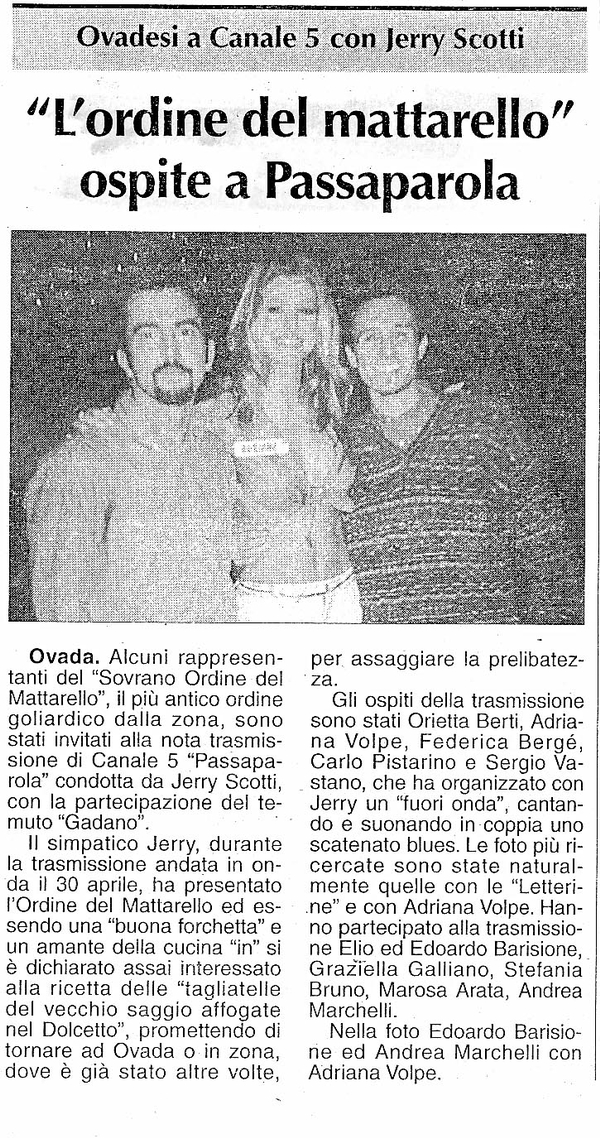 Ovadesi a Canale 5 con Jerry Scotti

"L'ordine del mattarello" ospite a Passaparola

Ovada. Alcuni rappresentanti del "Sovrano Ordine del Mattarello", il più antico ordine goliardico dalla zona, sono stati invitati alla nota trasmissione di Canale 5 "Passaparola" condotta da Jerry Scotti, con la partecipazione del temuto "Gadano".

Il simpatico Jerry, durante la trasmissione andata in onda il 30 aprile, ha presentato l'Ordine del Mattarello ed essendo una "buona forchetta" e un amante della cucina "in" si è dichiarato assai interessato alla ricetta delle "tagliatelle del vecchio saggio affogate nel Dolcetto", promettendo di tornare ad Ovada o in zona, dove è già stato altre volte, per assaggiare la prelibatezza.

Gli ospiti della trasmissione sono stati Orietta Berti, Adriana Volpe, Federica Bergé, Carlo Pistarino e Sergio Vastano, che ha organizzato con Jerry un "fuori onda", cantando e suonando in coppia uno scatenato blues. Le foto più ricercate sono state naturalmente quelle con le "Letterine" e con Adriana Volpe. Hanno partecipato alla trasmissione Elio ed Edoardo Barisione, Graziella Galliano, Stefania Bruno, Marosa Arata, Andrea Marchelli.

Nella foto Edoardo Barisione ed Andrea Marchelli con Adriana Volpe.